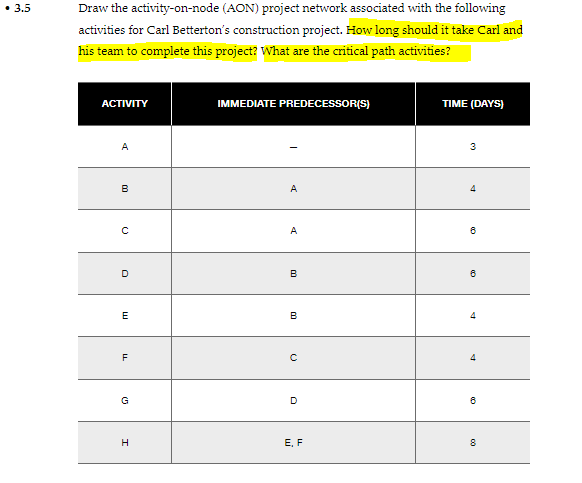 • 3.5 Draw the activity-on-node (AON) project network associated with the following activities for Carl Betterton's construction project. How long should it take Carl and his team to complete this project? What are the critical path activities?

| ACTIVITY | IMMEDIATE PREDECESSOR(S) | TIME (DAYS) |
|---|---|---|
| A | — | 3 |
| B | A | 4 |
| C | A | 6 |
| D | B | 6 |
| E | B | 4 |
| F | C | 4 |
| G | D | 6 |
| H | E, F | 8 |